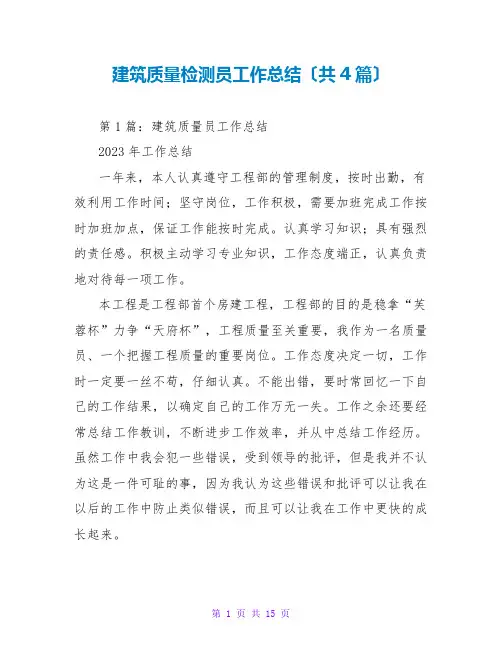 建筑质量检测员工作总结〔共4篇〕

第1篇：建筑质量员工作总结

2023年工作总结

一年来，本人认真遵守工程部的管理制度，按时出勤，有效利用工作时间；坚守岗位，工作积极，需要加班完成工作按时加班加点，保证工作能按时完成。认真学习知识；具有强烈的责任感。积极主动学习专业知识，工作态度端正，认真负责地对待每一项工作。

本工程是工程部首个房建工程，工程部的目的是稳拿“芙蓉杯”力争“天府杯”，工程质量至关重要，我作为一名质量员、一个把握工程质量的重要岗位。工作态度决定一切，工作时一定要一丝不苟，仔细认真。不能出错，要时常回忆一下自己的工作结果，以确定自己的工作万无一失。工作之余还要经常总结工作教训，不断进步工作效率，并从中总结工作经历。虽然工作中我会犯一些错误，受到领导的批评，但是我并不认为这是一件可耻的事，因为我认为这些错误和批评可以让我在以后的工作中防止类似错误，而且可以让我在工作中更快的成长起来。

第 1 页 共 15 页